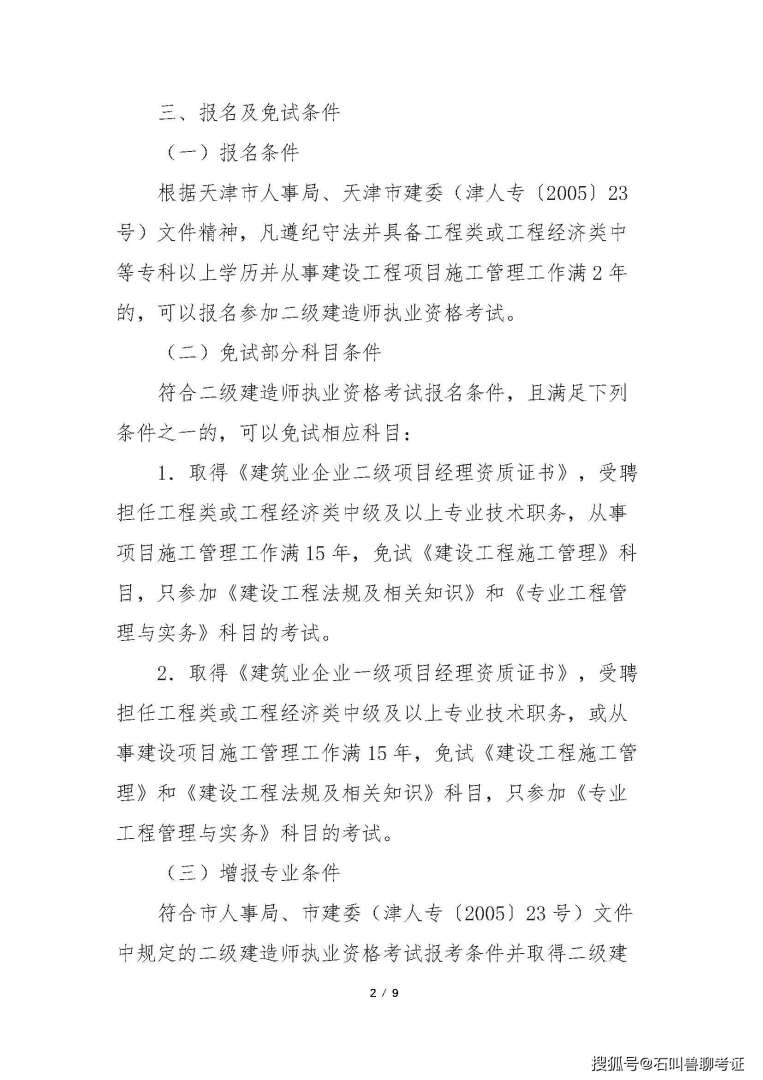 三、报名及免试条件

（一）报名条件

根据天津市人事局、天津市建委（津人专〔2005〕23号）文件精神，凡遵纪守法并具备工程类或工程经济类中等专科以上学历并从事建设工程项目施工管理工作满2年的，可以报名参加二级建造师执业资格考试。

（二）免试部分科目条件

符合二级建造师执业资格考试报名条件，且满足下列条件之一的，可以免试相应科目：

1．取得《建筑业企业二级项目经理资质证书》，受聘担任工程类或工程经济类中级及以上专业技术职务，从事项目施工管理工作满15年，免试《建设工程施工管理》科目，只参加《建设工程法规及相关知识》和《专业工程管理与实务》科目的考试。

2．取得《建筑业企业一级项目经理资质证书》，受聘担任工程类或工程经济类中级及以上专业技术职务，或从事建设项目施工管理工作满15年，免试《建设工程施工管理》和《建设工程法规及相关知识》科目，只参加《专业工程管理与实务》科目的考试。

（三）增报专业条件

符合市人事局、市建委（津人专〔2005〕23号）文件中规定的二级建造师执业资格考试报考条件并取得二级建

2 / 9

搜狐号@石叫兽聊考证